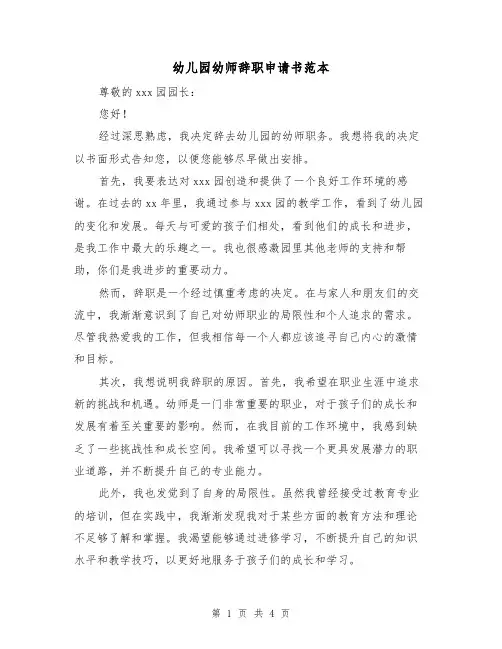 幼儿园幼师辞职申请书范本

尊敬的 xxx 园园长：

您好！

经过深思熟虑，我决定辞去幼儿园的幼师职务。我想将我的决定以书面形式告知您，以便您能够尽早做出安排。

首先，我要表达对 xxx 园创造和提供了一个良好工作环境的感谢。在过去的 xx 年里，我通过参与 xxx 园的教学工作，看到了幼儿园的变化和发展。每天与可爱的孩子们相处，看到他们的成长和进步，是我工作中最大的乐趣之一。我也很感激园里其他老师的支持和帮助，你们是我进步的重要动力。

然而，辞职是一个经过慎重考虑的决定。在与家人和朋友们的交流中，我渐渐意识到了自己对幼师职业的局限性和个人追求的需求。尽管我热爱我的工作，但我相信每一个人都应该追寻自己内心的激情和目标。

其次，我想说明我辞职的原因。首先，我希望在职业生涯中追求新的挑战和机遇。幼师是一门非常重要的职业，对于孩子们的成长和发展有着至关重要的影响。然而，在我目前的工作环境中，我感到缺乏了一些挑战性和成长空间。我希望可以寻找一个更具发展潜力的职业道路，并不断提升自己的专业能力。

此外，我也发觉到了自身的局限性。虽然我曾经接受过教育专业的培训，但在实践中，我渐渐发现我对于某些方面的教育方法和理论不足够了解和掌握。我渴望能够通过进修学习，不断提升自己的知识水平和教学技巧，以更好地服务于孩子们的成长和学习。

第 1 页 共 4 页